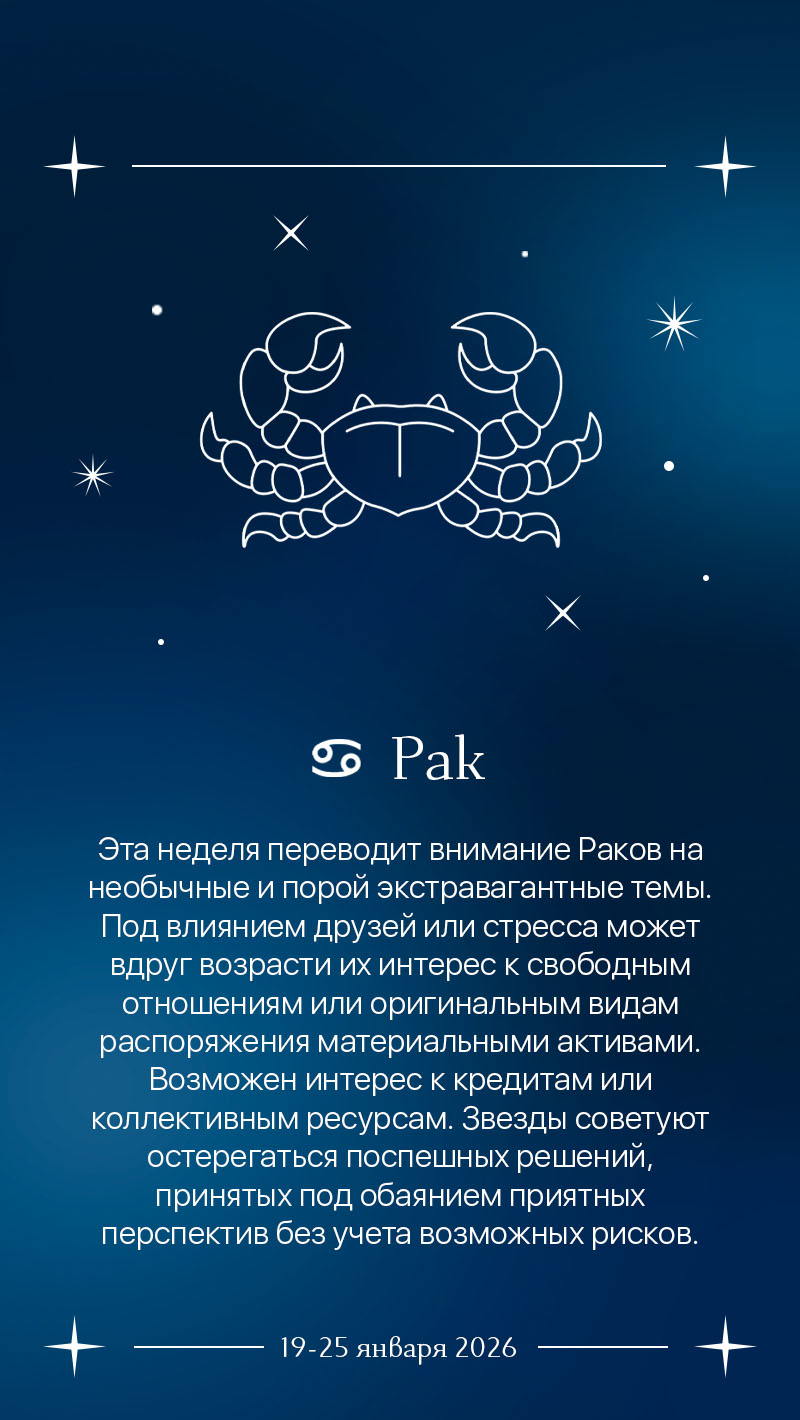 ♋ Рак

Эта неделя переводит внимание Раков на необычные и порой экстравагантные темы. Под влиянием друзей или стресса может вдруг возрасти их интерес к свободным отношениям или оригинальным видам распоряжения материальными активами. Возможен интерес к кредитам или коллективным ресурсам. Звезды советуют остерегаться поспешных решений, принятых под обаянием приятных перспектив без учета возможных рисков.

19-25 января 2026